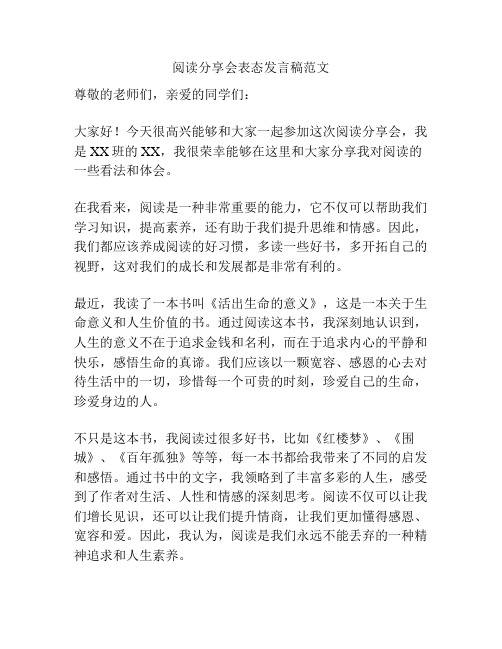 阅读分享会表态发言稿范文

尊敬的老师们，亲爱的同学们：

大家好！今天很高兴能够和大家一起参加这次阅读分享会，我是XX班的XX，我很荣幸能够在这里和大家分享我对阅读的一些看法和体会。

在我看来，阅读是一种非常重要的能力，它不仅可以帮助我们学习知识，提高素养，还有助于我们提升思维和情感。因此，我们都应该养成阅读的好习惯，多读一些好书，多开拓自己的视野，这对我们的成长和发展都是非常有利的。

最近，我读了一本书叫《活出生命的意义》，这是一本关于生命意义和人生价值的书。通过阅读这本书，我深刻地认识到，人生的意义不在于追求金钱和名利，而在于追求内心的平静和快乐，感悟生命的真谛。我们应该以一颗宽容、感恩的心去对待生活中的一切，珍惜每一个可贵的时刻，珍爱自己的生命，珍爱身边的人。

不只是这本书，我阅读过很多好书，比如《红楼梦》、《围城》、《百年孤独》等等，每一本书都给我带来了不同的启发和感悟。通过书中的文字，我领略到了丰富多彩的人生，感受到了作者对生活、人性和情感的深刻思考。阅读不仅可以让我们增长见识，还可以让我们提升情商，让我们更加懂得感恩、宽容和爱。因此，我认为，阅读是我们永远不能丢弃的一种精神追求和人生素养。